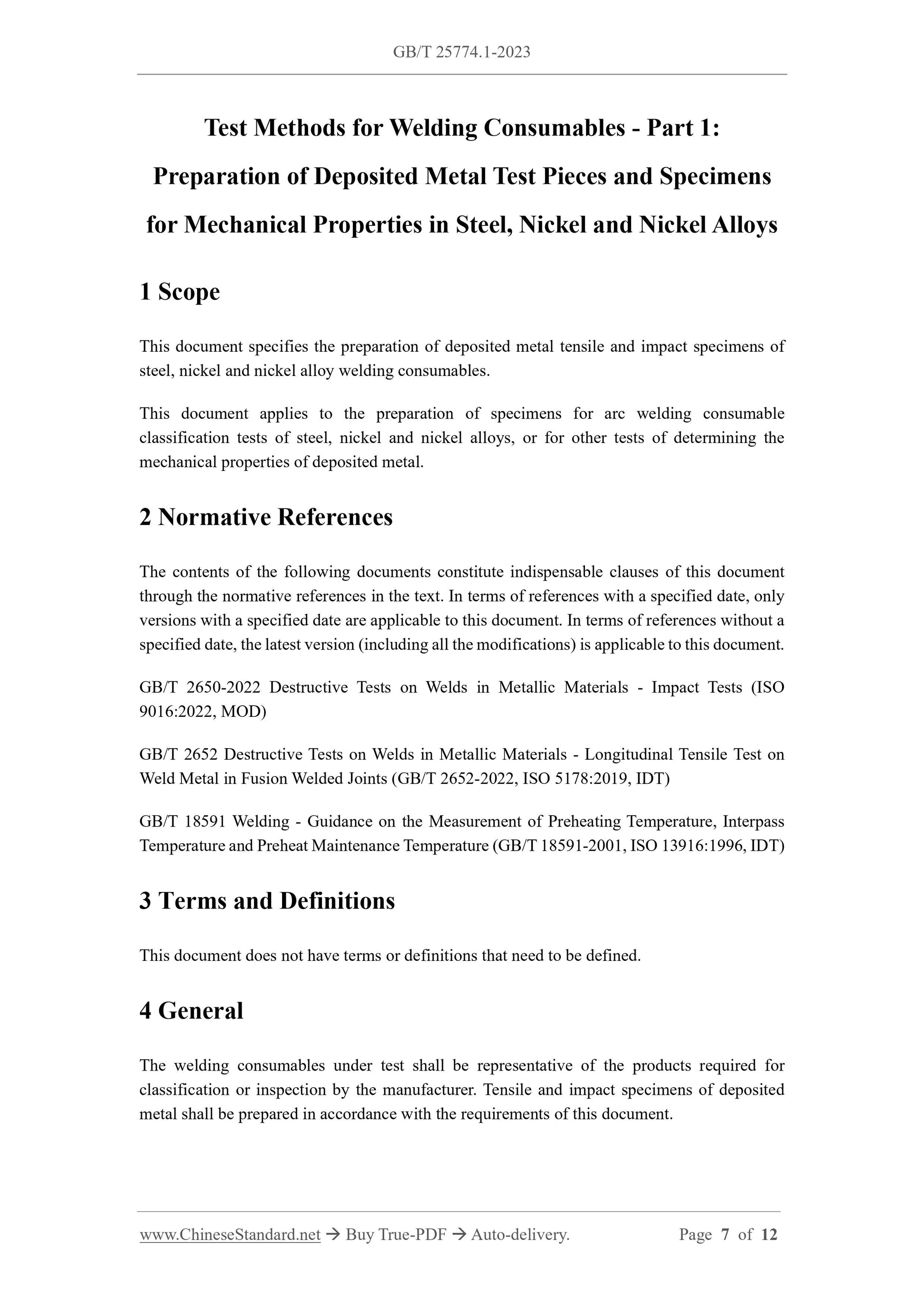 GB/T 25774.1-2023

Test Methods for Welding Consumables - Part 1: Preparation of Deposited Metal Test Pieces and Specimens for Mechanical Properties in Steel, Nickel and Nickel Alloys

1 Scope

This document specifies the preparation of deposited metal tensile and impact specimens of steel, nickel and nickel alloy welding consumables.

This document applies to the preparation of specimens for arc welding consumable classification tests of steel, nickel and nickel alloys, or for other tests of determining the mechanical properties of deposited metal.

2 Normative References

The contents of the following documents constitute indispensable clauses of this document through the normative references in the text. In terms of references with a specified date, only versions with a specified date are applicable to this document. In terms of references without a specified date, the latest version (including all the modifications) is applicable to this document.

GB/T 2650-2022 Destructive Tests on Welds in Metallic Materials - Impact Tests (ISO 9016:2022, MOD)

GB/T 2652 Destructive Tests on Welds in Metallic Materials - Longitudinal Tensile Test on Weld Metal in Fusion Welded Joints (GB/T 2652-2022, ISO 5178:2019, IDT)

GB/T 18591 Welding - Guidance on the Measurement of Preheating Temperature, Interpass Temperature and Preheat Maintenance Temperature (GB/T 18591-2001, ISO 13916:1996, IDT)

3 Terms and Definitions

This document does not have terms or definitions that need to be defined.

4 General

The welding consumables under test shall be representative of the products required for classification or inspection by the manufacturer. Tensile and impact specimens of deposited metal shall be prepared in accordance with the requirements of this document.

www.ChineseStandard.net → Buy True-PDF → Auto-delivery. Page 7 of 12